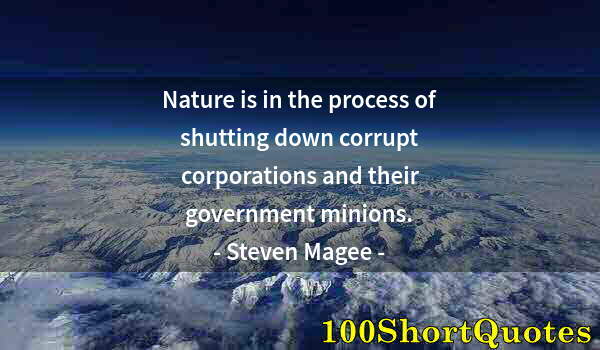 Nature is in the process of shutting down corrupt corporations and their government minions.
- Steven Magee -

100ShortQuotes